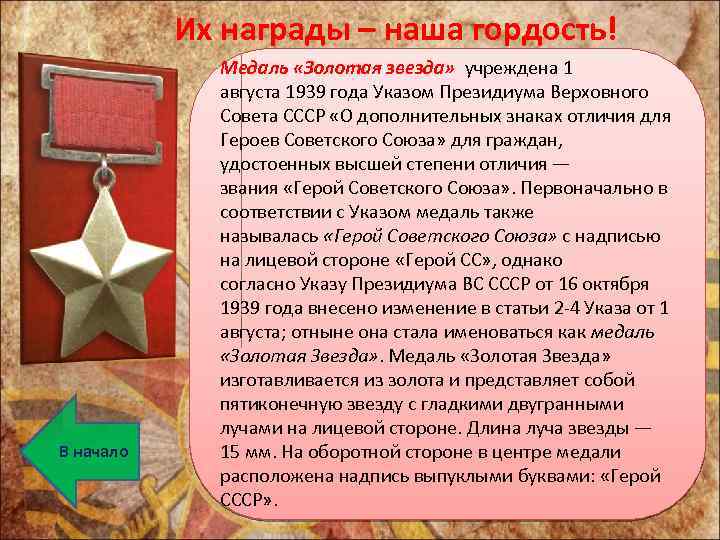 Их награды – наша гордость!

Медаль «Золотая звезда» учреждена 1 августа 1939 года Указом Президиума Верховного Совета СССР «О дополнительных знаках отличия для Героев Советского Союза» для граждан, удостоенных высшей степени отличия — звания «Герой Советского Союза». Первоначально в соответствии с Указом медаль также называлась «Герой Советского Союза» с надписью на лицевой стороне «Герой СС», однако согласно Указу Президиума ВС СССР от 16 октября 1939 года внесено изменение в статьи 2-4 Указа от 1 августа; отныне она стала именоваться как медаль «Золотая Звезда». Медаль «Золотая Звезда» изготавливается из золота и представляет собой пятиконечную звезду с гладкими двугранными лучами на лицевой стороне. Длина луча звезды — 15 мм. На оборотной стороне в центре медали расположена надпись выпуклыми буквами: «Герой СССР».

В начало